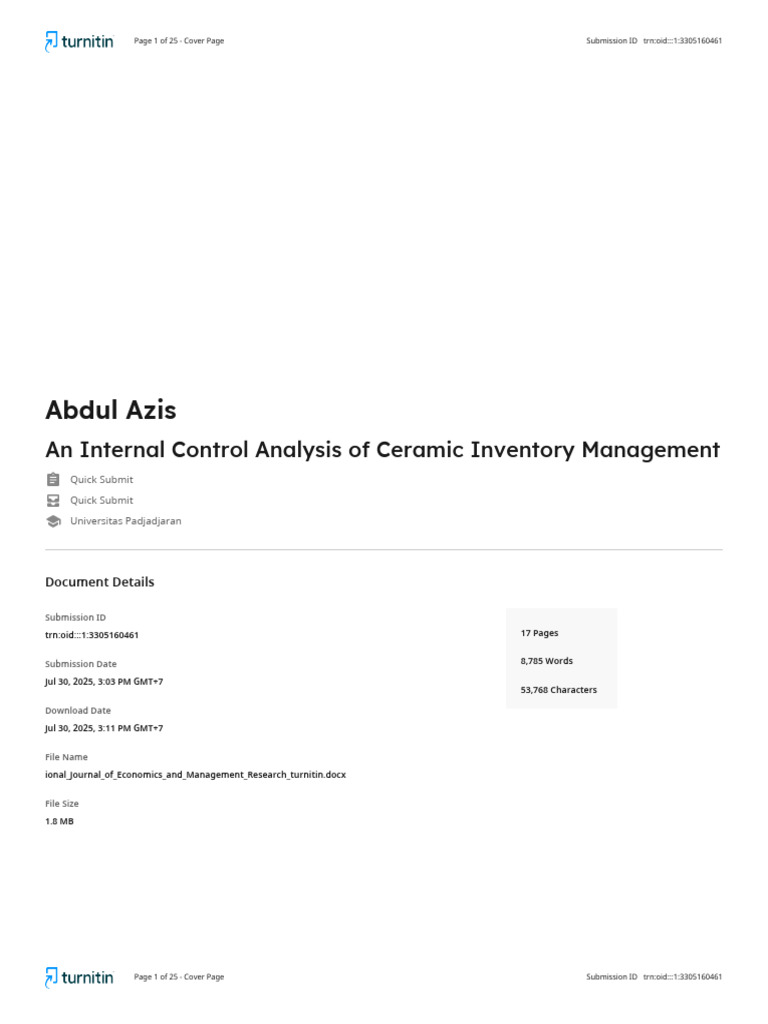 turnitin Page 1 of 25 - Cover Page Submission ID trn:oid:::1:3305160461

Abdul Azis

An Internal Control Analysis of Ceramic Inventory Management

Quick Submit

Quick Submit

Universitas Padjadjaran

Document Details

Submission ID
trn:oid:::1:3305160461

Submission Date
Jul 30, 2025, 3:03 PM GMT+7

Download Date
Jul 30, 2025, 3:11 PM GMT+7

File Name
ional_Journal_of_Economics_and_Management_Research_turnitin.docx

File Size
1.8 MB

17 Pages

8,785 Words

53,768 Characters

turnitin Page 1 of 25 - Cover Page Submission ID trn:oid:::1:3305160461